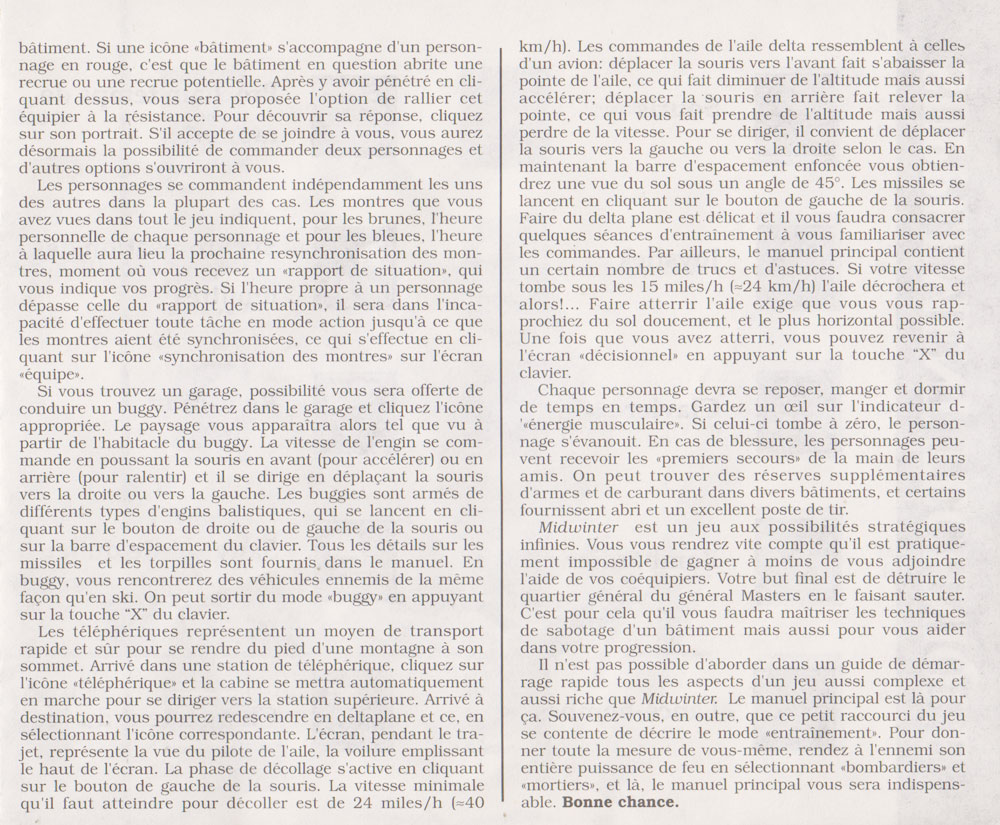 bâtiment. Si une icône «bâtiment» s'accompagne d'un personnage en rouge, c'est que le bâtiment en question abrite une recrue ou une recrue potentielle. Après y avoir pénétré en cliquant dessus, vous sera proposée l'option de rallier cet équipier à la résistance. Pour découvrir sa réponse, cliquez sur son portrait. S'il accepte de se joindre à vous, vous aurez désormais la possibilité de commander deux personnages et d'autres options s'ouvriront à vous.

Les personnages se commandent indépendamment les uns des autres dans la plupart des cas. Les montres que vous avez vues dans tout le jeu indiquent, pour les brunes, l'heure personnelle de chaque personnage et pour les bleues, l'heure à laquelle aura lieu la prochaine resynchronisation des montres, moment où vous recevez un «rapport de situation», qui vous indique vos progrès. Si l'heure propre à un personnage dépasse celle du «rapport de situation», il sera dans l'incapacité d'effectuer toute tâche en mode action jusqu'à ce que les montres aient été synchronisées, ce qui s'effectue en cliquant sur l'icône «synchronisation des montres» sur l'écran «équipe».

Si vous trouvez un garage, possibilité vous sera offerte de conduire un buggy. Pénétrez dans le garage et cliquez l'icône appropriée. Le paysage vous apparaîtra alors tel que vu à partir de l'habitacle du buggy. La vitesse de l'engin se commande en poussant la souris en avant (pour accélérer) ou en arrière (pour ralentir) et il se dirige en déplaçant la souris vers la droite ou vers la gauche. Les buggies sont armés de différents types d'engins balistiques, qui se lancent en cliquant sur le bouton de droite ou de gauche de la souris ou sur la barre d'espacement du clavier. Tous les détails sur les missiles et les torpilles sont fournis dans le manuel. En buggy, vous rencontrerez des véhicules ennemis de la même façon qu'en ski. On peut sortir du mode «buggy» en appuyant sur la touche "X" du clavier.

Les téléphériques représentent un moyen de transport rapide et sûr pour se rendre du pied d'une montagne à son sommet. Arrivé dans une station de téléphérique, cliquez sur l'icône «téléphérique» et la cabine se mettra automatiquement en marche pour se diriger vers la station supérieure. Arrivé à destination, vous pourrez redescendre en deltaplane et ce, en sélectionnant l'icône correspondante. L'écran, pendant le trajet, représente la vue du pilote de l'aile, la voilure emplissant le haut de l'écran. La phase de décollage s'active en cliquant sur le bouton de gauche de la souris. La vitesse minimale qu'il faut atteindre pour décoller est de 24 miles/h ($\approx$40 km/h). Les commandes de l'aile delta ressemblent à celles d'un avion: déplacer la souris vers l'avant fait s'abaisser la pointe de l'aile, ce qui fait diminuer de l'altitude mais aussi accélérer; déplacer la souris en arrière fait relever la pointe, ce qui vous fait prendre de l'altitude mais aussi perdre de la vitesse. Pour se diriger, il convient de déplacer la souris vers la gauche ou vers la droite selon le cas. En maintenant la barre d'espacement enfoncée vous obtiendrez une vue du sol sous un angle de 45°. Les missiles se lancent en cliquant sur le bouton de gauche de la souris. Faire du delta plane est délicat et il vous faudra consacrer quelques séances d'entraînement à vous familiariser avec les commandes. Par ailleurs, le manuel principal contient un certain nombre de trucs et d'astuces. Si votre vitesse tombe sous les 15 miles/h ($\approx$24 km/h) l'aile décrochera et alors!... Faire atterrir l'aile exige que vous vous rapprochiez du sol doucement, et le plus horizontal possible. Une fois que vous avez atterri, vous pouvez revenir à l'écran «décisionnel» en appuyant sur la touche "X" du clavier.

Chaque personnage devra se reposer, manger et dormir de temps en temps. Gardez un œil sur l'indicateur d-'«énergie musculaire». Si celui-ci tombe à zéro, le personnage s'évanouit. En cas de blessure, les personnages peuvent recevoir les «premiers secours» de la main de leurs amis. On peut trouver des réserves supplémentaires d'armes et de carburant dans divers bâtiments, et certains fournissent abri et un excellent poste de tir.

Midwinter est un jeu aux possibilités stratégiques infinies. Vous vous rendrez vite compte qu'il est pratiquement impossible de gagner à moins de vous adjoindre l'aide de vos coéquipiers. Votre but final est de détruire le quartier général du général Masters en le faisant sauter. C'est pour cela qu'il vous faudra maîtriser les techniques de sabotage d'un bâtiment mais aussi pour vous aider dans votre progression.

Il n'est pas possible d'aborder dans un guide de démarrage rapide tous les aspects d'un jeu aussi complexe et aussi riche que Midwinter. Le manuel principal est là pour ça. Souvenez-vous, en outre, que ce petit raccourci du jeu se contente de décrire le mode «entraînement». Pour donner toute la mesure de vous-même, rendez à l'ennemi son entière puissance de feu en sélectionnant «bombardiers» et «mortiers», et là, le manuel principal vous sera indispensable. Bonne chance.